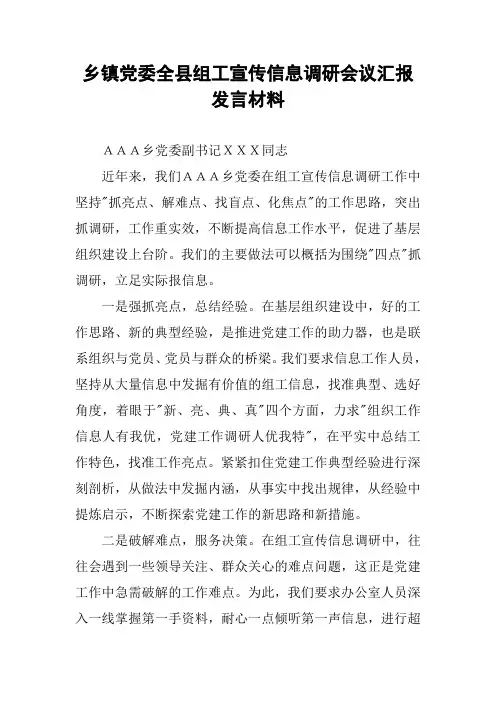 乡镇党委全县组工宣传信息调研会议汇报发言材料

ＡＡＡ乡党委副书记ＸＸＸ同志

近年来，我们ＡＡＡ乡党委在组工宣传信息调研工作中坚持"抓亮点、解难点、找盲点、化焦点"的工作思路，突出抓调研，工作重实效，不断提高信息工作水平，促进了基层组织建设上台阶。我们的主要做法可以概括为围绕"四点"抓调研，立足实际报信息。

一是强抓亮点，总结经验。在基层组织建设中，好的工作思路、新的典型经验，是推进党建工作的助力器，也是联系组织与党员、党员与群众的桥梁。我们要求信息工作人员，坚持从大量信息中发掘有价值的组工信息，找准典型、选好角度，着眼于"新、亮、典、真"四个方面，力求"组织工作信息人有我优，党建工作调研人优我特"，在平实中总结工作特色，找准工作亮点。紧紧扣住党建工作典型经验进行深刻剖析，从做法中发掘内涵，从事实中找出规律，从经验中提炼启示，不断探索党建工作的新思路和新措施。

二是破解难点，服务决策。在组工宣传信息调研中，往往会遇到一些领导关注、群众关心的难点问题，这正是党建工作中急需破解的工作难点。为此，我们要求办公室人员深入一线掌握第一手资料，耐心一点倾听第一声信息，进行超